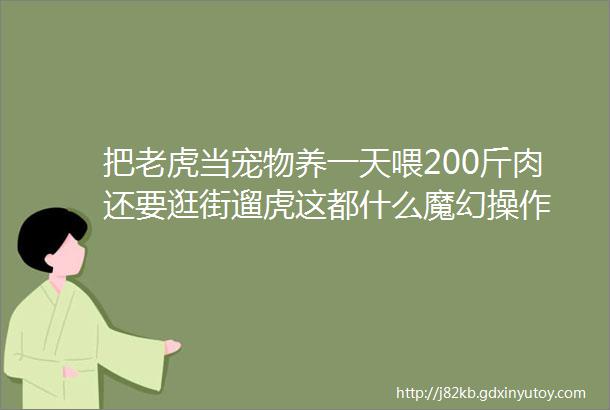 把老虎当宠物养一天喂200斤肉还要逛街遛虎这都什么魔幻操作

http://j82kb.gdxinyutoy.com